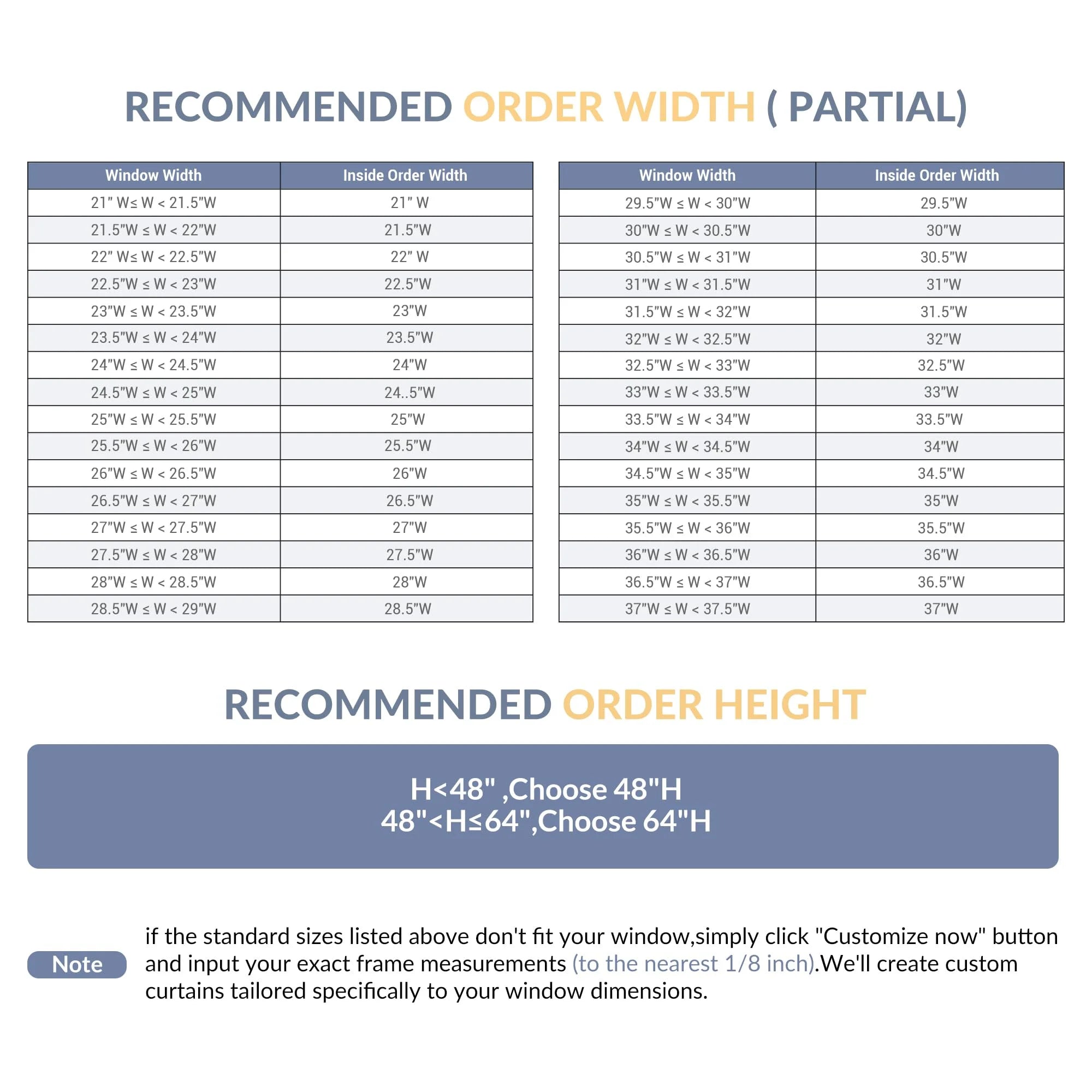 RECOMMENDED ORDER WIDTH ( PARTIAL)

| Window Width | Inside Order Width |
|---|---|
| 21" W≤ W < 21.5"W | 21" W |
| 21.5"W ≤ W < 22"W | 21.5"W |
| 22" W≤ W < 22.5"W | 22" W |
| 22.5"W ≤ W < 23"W | 22.5"W |
| 23"W ≤ W < 23.5"W | 23"W |
| 23.5"W ≤ W < 24"W | 23.5"W |
| 24"W ≤ W < 24.5"W | 24"W |
| 24.5"W ≤ W < 25"W | 24..5"W |
| 25"W ≤ W < 25.5"W | 25"W |
| 25.5"W ≤ W < 26"W | 25.5"W |
| 26"W ≤ W < 26.5"W | 26"W |
| 26.5"W ≤ W < 27"W | 26.5"W |
| 27"W ≤ W < 27.5"W | 27"W |
| 27.5"W ≤ W < 28"W | 27.5"W |
| 28"W ≤ W < 28.5"W | 28"W |
| 28.5"W ≤ W < 29"W | 28.5"W |

| Window Width | Inside Order Width |
|---|---|
| 29.5"W ≤ W < 30"W | 29.5"W |
| 30"W ≤ W < 30.5"W | 30"W |
| 30.5"W ≤ W < 31"W | 30.5"W |
| 31"W ≤ W < 31.5"W | 31"W |
| 31.5"W ≤ W < 32"W | 31.5"W |
| 32"W ≤ W < 32.5"W | 32"W |
| 32.5"W ≤ W < 33"W | 32.5"W |
| 33"W ≤ W < 33.5"W | 33"W |
| 33.5"W ≤ W < 34"W | 33.5"W |
| 34"W ≤ W < 34.5"W | 34"W |
| 34.5"W ≤ W < 35"W | 34.5"W |
| 35"W ≤ W < 35.5"W | 35"W |
| 35.5"W ≤ W < 36"W | 35.5"W |
| 36"W ≤ W < 36.5"W | 36"W |
| 36.5"W ≤ W < 37"W | 36.5"W |
| 37"W ≤ W < 37.5"W | 37"W |

RECOMMENDED ORDER HEIGHT

H<48" ,Choose 48"H
48"<H≤64",Choose 64"H

Note

if the standard sizes listed above don't fit your window,simply click "Customize now" button and input your exact frame measurements (to the nearest 1/8 inch).We'll create custom curtains tailored specifically to your window dimensions.